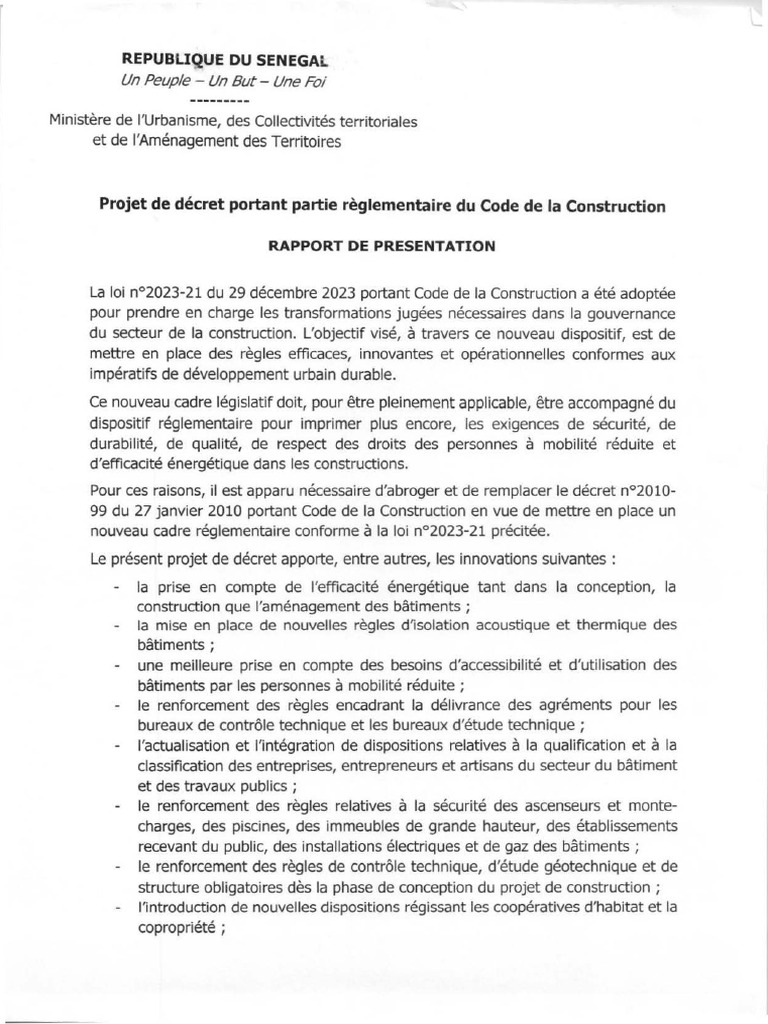 REPUBLIQUE DU SENEGAL
Un Peuple – Un But – Une Foi
---------
Ministère de l'Urbanisme, des Collectivités territoriales et de l'Aménagement des Territoires

Projet de décret portant partie règlementaire du Code de la Construction

RAPPORT DE PRESENTATION

La loi n°2023-21 du 29 décembre 2023 portant Code de la Construction a été adoptée pour prendre en charge les transformations jugées nécessaires dans la gouvernance du secteur de la construction. L'objectif visé, à travers ce nouveau dispositif, est de mettre en place des règles efficaces, innovantes et opérationnelles conformes aux impératifs de développement urbain durable.

Ce nouveau cadre législatif doit, pour être pleinement applicable, être accompagné du dispositif réglementaire pour imprimer plus encore, les exigences de sécurité, de durabilité, de qualité, de respect des droits des personnes à mobilité réduite et d'efficacité énergétique dans les constructions.

Pour ces raisons, il est apparu nécessaire d'abroger et de remplacer le décret n°2010-99 du 27 janvier 2010 portant Code de la Construction en vue de mettre en place un nouveau cadre réglementaire conforme à la loi n°2023-21 précitée.

Le présent projet de décret apporte, entre autres, les innovations suivantes :
- la prise en compte de l'efficacité énergétique tant dans la conception, la construction que l'aménagement des bâtiments ;
- la mise en place de nouvelles règles d'isolation acoustique et thermique des bâtiments ;
- une meilleure prise en compte des besoins d'accessibilité et d'utilisation des bâtiments par les personnes à mobilité réduite ;
- le renforcement des règles encadrant la délivrance des agréments pour les bureaux de contrôle technique et les bureaux d'étude technique ;
- l'actualisation et l'intégration de dispositions relatives à la qualification et à la classification des entreprises, entrepreneurs et artisans du secteur du bâtiment et des travaux publics ;
- le renforcement des règles relatives à la sécurité des ascenseurs et monte-charges, des piscines, des immeubles de grande hauteur, des établissements recevant du public, des installations électriques et de gaz des bâtiments ;
- le renforcement des règles de contrôle technique, d'étude géotechnique et de structure obligatoires dès la phase de conception du projet de construction ;
- l'introduction de nouvelles dispositions régissant les coopératives d'habitat et la copropriété ;